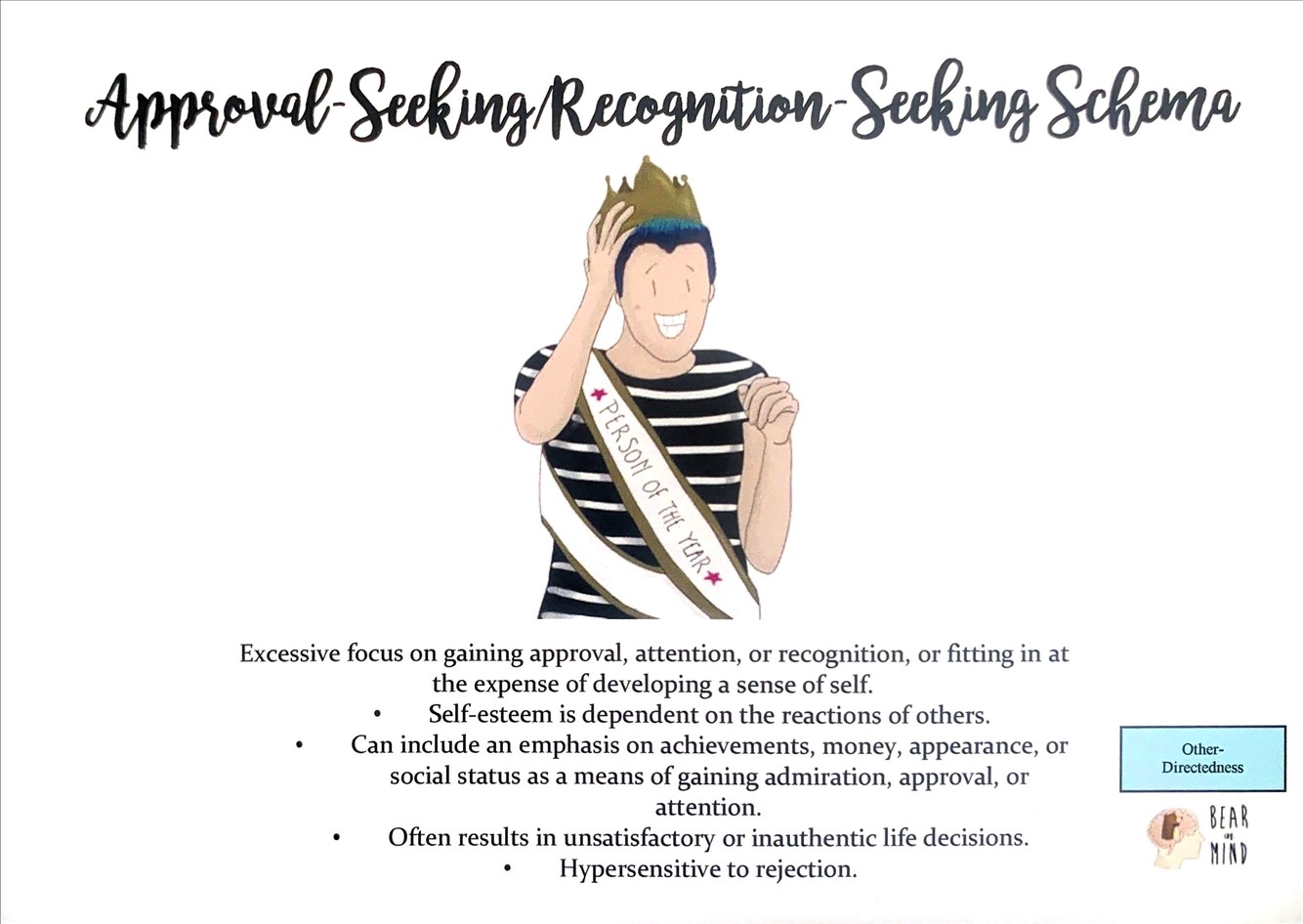 Approval-Seeking/Recognition-Seeking Schema

PERSON OF THE YEAR

Excessive focus on gaining approval, attention, or recognition, or fitting in at the expense of developing a sense of self.

• Self-esteem is dependent on the reactions of others.
• Can include an emphasis on achievements, money, appearance, or social status as a means of gaining admiration, approval, or attention.
• Often results in unsatisfactory or inauthentic life decisions.
• Hypersensitive to rejection.

Other-Directedness

BEAR IN MIND